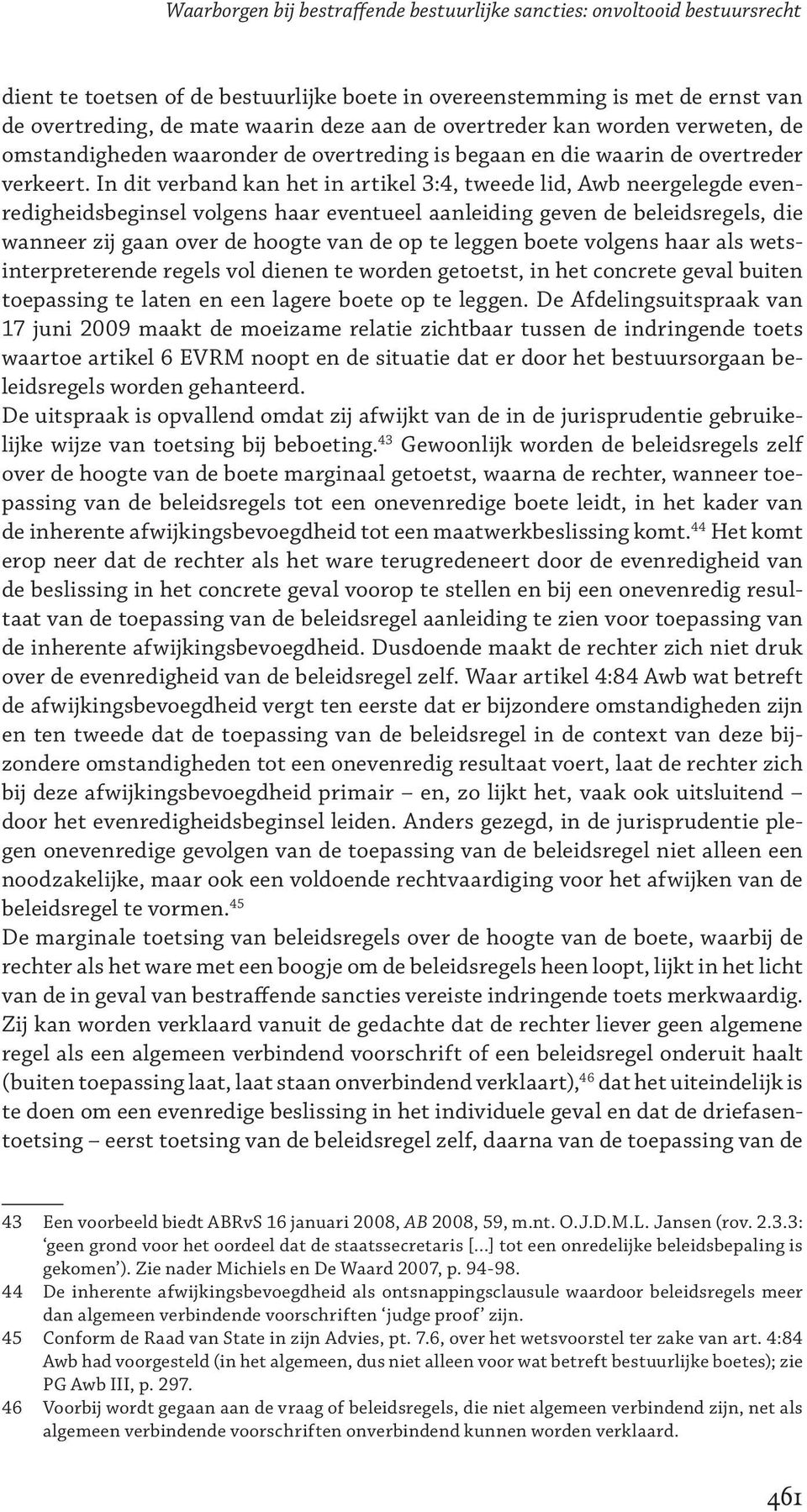 Waarborgen bij bestraffende bestuurlijke sancties: onvoltooid bestuursrecht

dient te toetsen of de bestuurlijke boete in overeenstemming is met de ernst van de overtreding, de mate waarin deze aan de overtreder kan worden verweten, de omstandigheden waaronder de overtreding is begaan en die waarin de overtreder verkeert. In dit verband kan het in artikel 3:4, tweede lid, Awb neergelegde evenredigheidsbeginsel volgens haar eventueel aanleiding geven de beleidsregels, die wanneer zij gaan over de hoogte van de op te leggen boete volgens haar als wetsinterpreterende regels vol dienen te worden getoetst, in het concrete geval buiten toepassing te laten en een lagere boete op te leggen. De Afdelingsuitspraak van 17 juni 2009 maakt de moeizame relatie zichtbaar tussen de indringende toets waartoe artikel 6 EVRM noopt en de situatie dat er door het bestuursorgaan beleidsregels worden gehanteerd.
De uitspraak is opvallend omdat zij afwijkt van de in de jurisprudentie gebruikelijke wijze van toetsing bij beboeting.$^{43}$ Gewoonlijk worden de beleidsregels zelf over de hoogte van de boete marginaal getoetst, waarna de rechter, wanneer toepassing van de beleidsregels tot een onevenredige boete leidt, in het kader van de inherente afwijkingsbevoegdheid tot een maatwerkbeslissing komt.$^{44}$ Het komt erop neer dat de rechter als het ware terugredeneert door de evenredigheid van de beslissing in het concrete geval voorop te stellen en bij een onevenredig resultaat van de toepassing van de beleidsregel aanleiding te zien voor toepassing van de inherente afwijkingsbevoegdheid. Dusdoende maakt de rechter zich niet druk over de evenredigheid van de beleidsregel zelf. Waar artikel 4:84 Awb wat betreft de afwijkingsbevoegdheid vergt ten eerste dat er bijzondere omstandigheden zijn en ten tweede dat de toepassing van de beleidsregel in de context van deze bijzondere omstandigheden tot een onevenredig resultaat voert, laat de rechter zich bij deze afwijkingsbevoegdheid primair – en, zo lijkt het, vaak ook uitsluitend – door het evenredigheidsbeginsel leiden. Anders gezegd, in de jurisprudentie plegen onevenredige gevolgen van de toepassing van de beleidsregel niet alleen een noodzakelijke, maar ook een voldoende rechtvaardiging voor het afwijken van de beleidsregel te vormen.$^{45}$
De marginale toetsing van beleidsregels over de hoogte van de boete, waarbij de rechter als het ware met een boogje om de beleidsregels heen loopt, lijkt in het licht van de in geval van bestraffende sancties vereiste indringende toets merkwaardig. Zij kan worden verklaard vanuit de gedachte dat de rechter liever geen algemene regel als een algemeen verbindend voorschrift of een beleidsregel onderuit haalt (buiten toepassing laat, laat staan onverbindend verklaart),$^{46}$ dat het uiteindelijk is te doen om een evenredige beslissing in het individuele geval en dat de driefasentoetsing – eerst toetsing van de beleidsregel zelf, daarna van de toepassing van de

43 Een voorbeeld biedt ABRvS 16 januari 2008, AB 2008, 59, m.nt. O.J.D.M.L. Jansen (rov. 2.3.3: ‘geen grond voor het oordeel dat de staatssecretaris [...] tot een onredelijke beleidsbepaling is gekomen’). Zie nader Michiels en De Waard 2007, p. 94-98.
44 De inherente afwijkingsbevoegdheid als ontsnappingsclausule waardoor beleidsregels meer dan algemeen verbindende voorschriften ‘judge proof’ zijn.
45 Conform de Raad van State in zijn Advies, pt. 7.6, over het wetsvoorstel ter zake van art. 4:84 Awb had voorgesteld (in het algemeen, dus niet alleen voor wat betreft bestuurlijke boetes); zie PG Awb III, p. 297.
46 Voorbij wordt gegaan aan de vraag of beleidsregels, die niet algemeen verbindend zijn, net als algemeen verbindende voorschriften onverbindend kunnen worden verklaard.

461